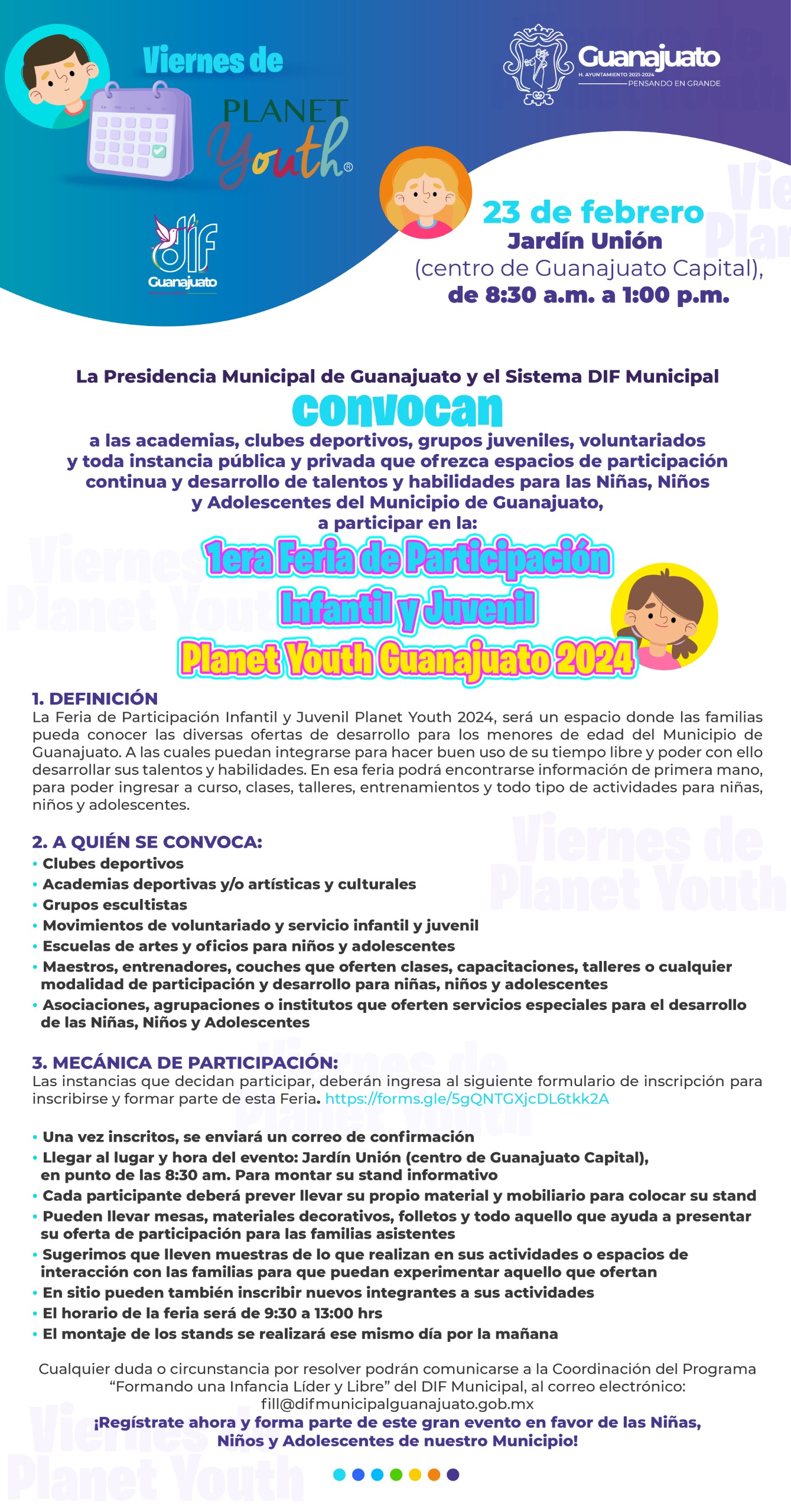 Viernes de
PLANET
Youth®

dif
Guanajuato

Guanajuato
H. AYUNTAMIENTO 2021-2024
PENSANDO EN GRANDE

23 de febrero
Jardín Unión
(centro de Guanajuato Capital),
de 8:30 a.m. a 1:00 p.m.

La Presidencia Municipal de Guanajuato y el Sistema DIF Municipal
convocan
a las academias, clubes deportivos, grupos juveniles, voluntariados y toda instancia pública y privada que ofrezca espacios de participación continua y desarrollo de talentos y habilidades para las Niñas, Niños y Adolescentes del Municipio de Guanajuato,
a participar en la:

1era Feria de Participación
Infantil y Juvenil
Planet Youth Guanajuato 2024

1. DEFINICIÓN
La Feria de Participación Infantil y Juvenil Planet Youth 2024, será un espacio donde las familias pueda conocer las diversas ofertas de desarrollo para los menores de edad del Municipio de Guanajuato. A las cuales puedan integrarse para hacer buen uso de su tiempo libre y poder con ello desarrollar sus talentos y habilidades. En esa feria podrá encontrarse información de primera mano, para poder ingresar a curso, clases, talleres, entrenamientos y todo tipo de actividades para niñas, niños y adolescentes.

2. A QUIÉN SE CONVOCA:
• Clubes deportivos
• Academias deportivas y/o artísticas y culturales
• Grupos escultistas
• Movimientos de voluntariado y servicio infantil y juvenil
• Escuelas de artes y oficios para niños y adolescentes
• Maestros, entrenadores, couches que oferten clases, capacitaciones, talleres o cualquier modalidad de participación y desarrollo para niñas, niños y adolescentes
• Asociaciones, agrupaciones o institutos que oferten servicios especiales para el desarrollo de las Niñas, Niños y Adolescentes

3. MECÁNICA DE PARTICIPACIÓN:
Las instancias que decidan participar, deberán ingresa al siguiente formulario de inscripción para inscribirse y formar parte de esta Feria. https://forms.gle/5gQNTGXjcDL6tkk2A

• Una vez inscritos, se enviará un correo de confirmación
• Llegar al lugar y hora del evento: Jardín Unión (centro de Guanajuato Capital), en punto de las 8:30 am. Para montar su stand informativo
• Cada participante deberá prever llevar su propio material y mobiliario para colocar su stand
• Pueden llevar mesas, materiales decorativos, folletos y todo aquello que ayuda a presentar su oferta de participación para las familias asistentes
• Sugerimos que lleven muestras de lo que realizan en sus actividades o espacios de interacción con las familias para que puedan experimentar aquello que ofertan
• En sitio pueden también inscribir nuevos integrantes a sus actividades
• El horario de la feria será de 9:30 a 13:00 hrs
• El montaje de los stands se realizará ese mismo día por la mañana

Cualquier duda o circunstancia por resolver podrán comunicarse a la Coordinación del Programa “Formando una Infancia Líder y Libre” del DIF Municipal, al correo electrónico: fill@difmunicipalguanajuato.gob.mx
¡Regístrate ahora y forma parte de este gran evento en favor de las Niñas, Niños y Adolescentes de nuestro Municipio!